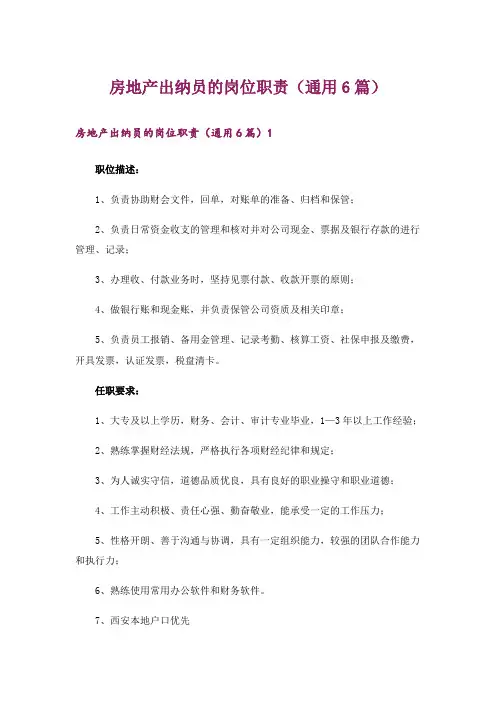 房地产出纳员的岗位职责（通用6篇）

房地产出纳员的岗位职责（通用6篇）1

职位描述：

1、负责协助财会文件，回单，对账单的准备、归档和保管；

2、负责日常资金收支的管理和核对并对公司现金、票据及银行存款的进行管理、记录；

3、办理收、付款业务时，坚持见票付款、收款开票的原则；

4、做银行账和现金账，并负责保管公司资质及相关印章；

5、负责员工报销、备用金管理、记录考勤、核算工资、社保申报及缴费，开具发票，认证发票，税盘清卡。

任职要求：

1、大专及以上学历，财务、会计、审计专业毕业，1—3年以上工作经验；

2、熟练掌握财经法规，严格执行各项财经纪律和规定；

3、为人诚实守信，道德品质优良，具有良好的职业操守和职业道德；

4、工作主动积极、责任心强、勤奋敬业，能承受一定的工作压力；

5、性格开朗、善于沟通与协调，具有一定组织能力，较强的团队合作能力和执行力；

6、熟练使用常用办公软件和财务软件。

7、西安本地户口优先